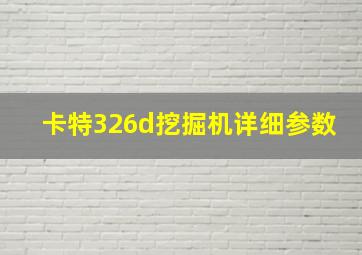 卡特326d挖掘机详细参数